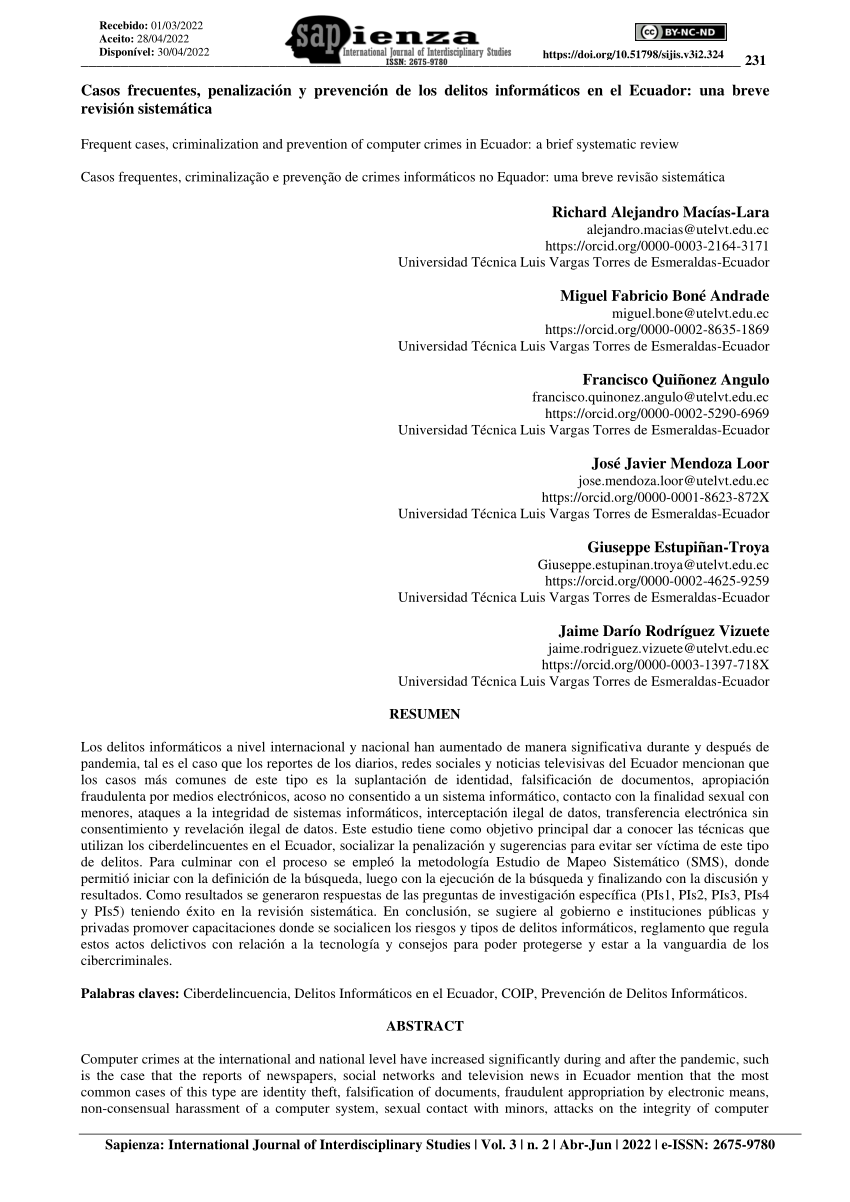 Recebido: 01/03/2022
Aceito: 28/04/2022
Disponível: 30/04/2022

sapienza
International Journal of Interdisciplinary Studies
ISSN: 2675-9780

BY-NC-ND

https://doi.org/10.51798/sijis.v3i2.324

231

Casos frecuentes, penalización y prevención de los delitos informáticos en el Ecuador: una breve revisión sistemática

Frequent cases, criminalization and prevention of computer crimes in Ecuador: a brief systematic review

Casos frequentes, criminalização e prevenção de crimes informáticos no Equador: uma breve revisão sistemática

Richard Alejandro Macías-Lara
alejandro.macias@utelvt.edu.ec
https://orcid.org/0000-0003-2164-3171
Universidad Técnica Luis Vargas Torres de Esmeraldas-Ecuador

Miguel Fabricio Boné Andrade
miguel.bone@utelvt.edu.ec
https://orcid.org/0000-0002-8635-1869
Universidad Técnica Luis Vargas Torres de Esmeraldas-Ecuador

Francisco Quiñonez Angulo
francisco.quinonez.angulo@utelvt.edu.ec
https://orcid.org/0000-0002-5290-6969
Universidad Técnica Luis Vargas Torres de Esmeraldas-Ecuador

José Javier Mendoza Loor
jose.mendoza.loor@utelvt.edu.ec
https://orcid.org/0000-0001-8623-872X
Universidad Técnica Luis Vargas Torres de Esmeraldas-Ecuador

Giuseppe Estupiñan-Troya
Giuseppe.estupinan.troya@utelvt.edu.ec
https://orcid.org/0000-0002-4625-9259
Universidad Técnica Luis Vargas Torres de Esmeraldas-Ecuador

Jaime Darío Rodríguez Vizuete
jaime.rodriguez.vizuete@utelvt.edu.ec
https://orcid.org/0000-0003-1397-718X
Universidad Técnica Luis Vargas Torres de Esmeraldas-Ecuador

RESUMEN

Los delitos informáticos a nivel internacional y nacional han aumentado de manera significativa durante y después de pandemia, tal es el caso que los reportes de los diarios, redes sociales y noticias televisivas del Ecuador mencionan que los casos más comunes de este tipo es la suplantación de identidad, falsificación de documentos, apropiación fraudulenta por medios electrónicos, acoso no consentido a un sistema informático, contacto con la finalidad sexual con menores, ataques a la integridad de sistemas informáticos, interceptación ilegal de datos, transferencia electrónica sin consentimiento y revelación ilegal de datos. Este estudio tiene como objetivo principal dar a conocer las técnicas que utilizan los ciberdelincuentes en el Ecuador, socializar la penalización y sugerencias para evitar ser víctima de este tipo de delitos. Para culminar con el proceso se empleó la metodología Estudio de Mapeo Sistemático (SMS), donde permitió iniciar con la definición de la búsqueda, luego con la ejecución de la búsqueda y finalizando con la discusión y resultados. Como resultados se generaron respuestas de las preguntas de investigación específica (PIs1, PIs2, PIs3, PIs4 y PIs5) teniendo éxito en la revisión sistemática. En conclusión, se sugiere al gobierno e instituciones públicas y privadas promover capacitaciones donde se socialicen los riesgos y tipos de delitos informáticos, reglamento que regula estos actos delictivos con relación a la tecnología y consejos para poder protegerse y estar a la vanguardia de los cibercriminales.

Palabras claves: Ciberdelincuencia, Delitos Informáticos en el Ecuador, COIP, Prevención de Delitos Informáticos.

ABSTRACT

Computer crimes at the international and national level have increased significantly during and after the pandemic, such is the case that the reports of newspapers, social networks and television news in Ecuador mention that the most common cases of this type are identity theft, falsification of documents, fraudulent appropriation by electronic means, non-consensual harassment of a computer system, sexual contact with minors, attacks on the integrity of computer

Sapienza: International Journal of Interdisciplinary Studies | Vol. 3 | n. 2 | Abr-Jun | 2022 | e-ISSN: 2675-9780